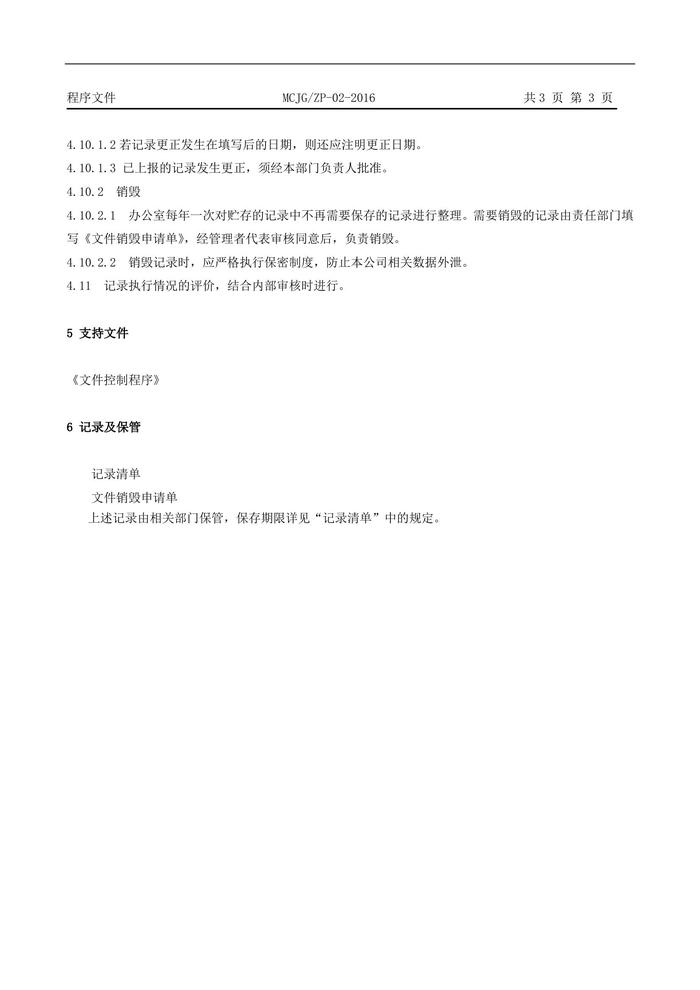 程序文件　　MCJG/ZP-02-2016　　共 3 页 第 3 页

4.10.1.2 若记录更正发生在填写后的日期，则还应注明更正日期。
4.10.1.3 已上报的记录发生更正，须经本部门负责人批准。
4.10.2　销毁
4.10.2.1　办公室每年一次对贮存的记录中不再需要保存的记录进行整理。需要销毁的记录由责任部门填写《文件销毁申请单》，经管理者代表审核同意后，负责销毁。
4.10.2.2　销毁记录时，应严格执行保密制度，防止本公司相关数据外泄。
4.11　记录执行情况的评价，结合内部审核时进行。

5 支持文件

《文件控制程序》

6 记录及保管

记录清单
文件销毁申请单
上述记录由相关部门保管，保存期限详见“记录清单”中的规定。